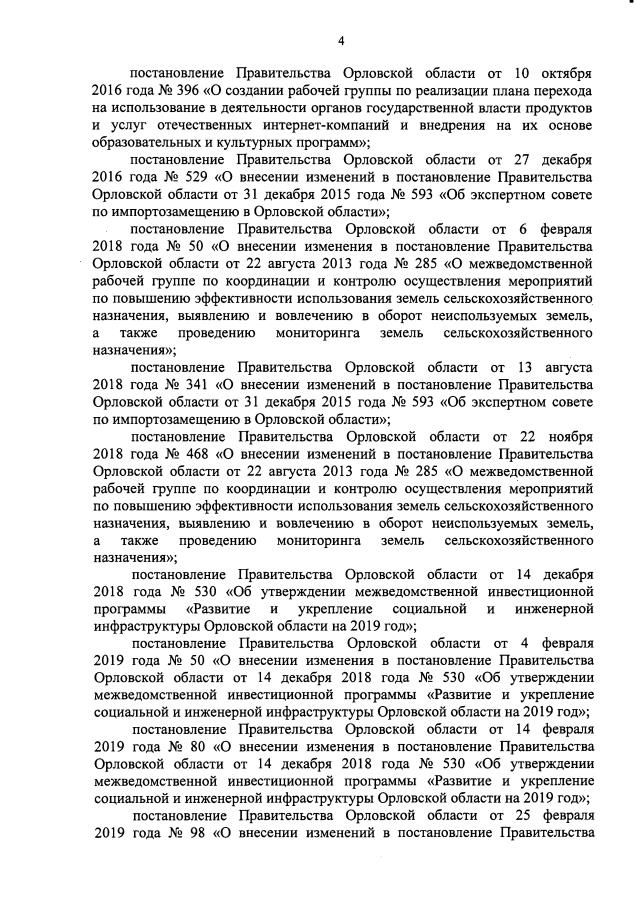 4

постановление Правительства Орловской области от 10 октября 2016 года № 396 «О создании рабочей группы по реализации плана перехода на использование в деятельности органов государственной власти продуктов и услуг отечественных интернет-компаний и внедрения на их основе образовательных и культурных программ»;

постановление Правительства Орловской области от 27 декабря 2016 года № 529 «О внесении изменений в постановление Правительства Орловской области от 31 декабря 2015 года № 593 «Об экспертном совете по импортозамещению в Орловской области»;

постановление Правительства Орловской области от 6 февраля 2018 года № 50 «О внесении изменения в постановление Правительства Орловской области от 22 августа 2013 года № 285 «О межведомственной рабочей группе по координации и контролю осуществления мероприятий по повышению эффективности использования земель сельскохозяйственного назначения, выявлению и вовлечению в оборот неиспользуемых земель, а также проведению мониторинга земель сельскохозяйственного назначения»;

постановление Правительства Орловской области от 13 августа 2018 года № 341 «О внесении изменений в постановление Правительства Орловской области от 31 декабря 2015 года № 593 «Об экспертном совете по импортозамещению в Орловской области»;

постановление Правительства Орловской области от 22 ноября 2018 года № 468 «О внесении изменений в постановление Правительства Орловской области от 22 августа 2013 года № 285 «О межведомственной рабочей группе по координации и контролю осуществления мероприятий по повышению эффективности использования земель сельскохозяйственного назначения, выявлению и вовлечению в оборот неиспользуемых земель, а также проведению мониторинга земель сельскохозяйственного назначения»;

постановление Правительства Орловской области от 14 декабря 2018 года № 530 «Об утверждении межведомственной инвестиционной программы «Развитие и укрепление социальной и инженерной инфраструктуры Орловской области на 2019 год»;

постановление Правительства Орловской области от 4 февраля 2019 года № 50 «О внесении изменения в постановление Правительства Орловской области от 14 декабря 2018 года № 530 «Об утверждении межведомственной инвестиционной программы «Развитие и укрепление социальной и инженерной инфраструктуры Орловской области на 2019 год»;

постановление Правительства Орловской области от 14 февраля 2019 года № 80 «О внесении изменения в постановление Правительства Орловской области от 14 декабря 2018 года № 530 «Об утверждении межведомственной инвестиционной программы «Развитие и укрепление социальной и инженерной инфраструктуры Орловской области на 2019 год»;

постановление Правительства Орловской области от 25 февраля 2019 года № 98 «О внесении изменений в постановление Правительства